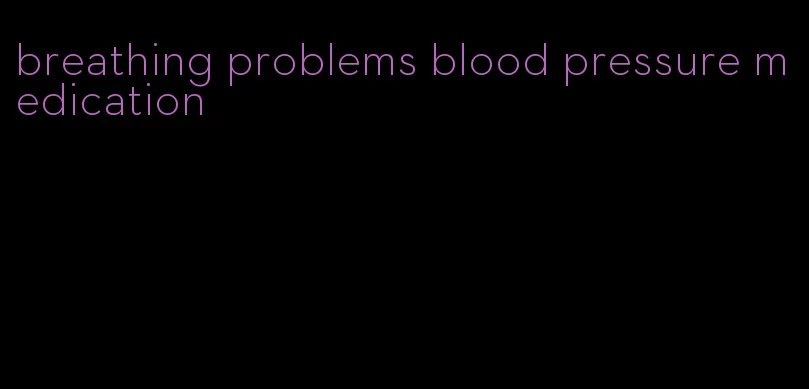 breathing problems blood pressure medication